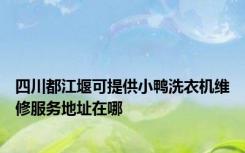 四川都江堰可提供小鸭洗衣机维修服务地址在哪